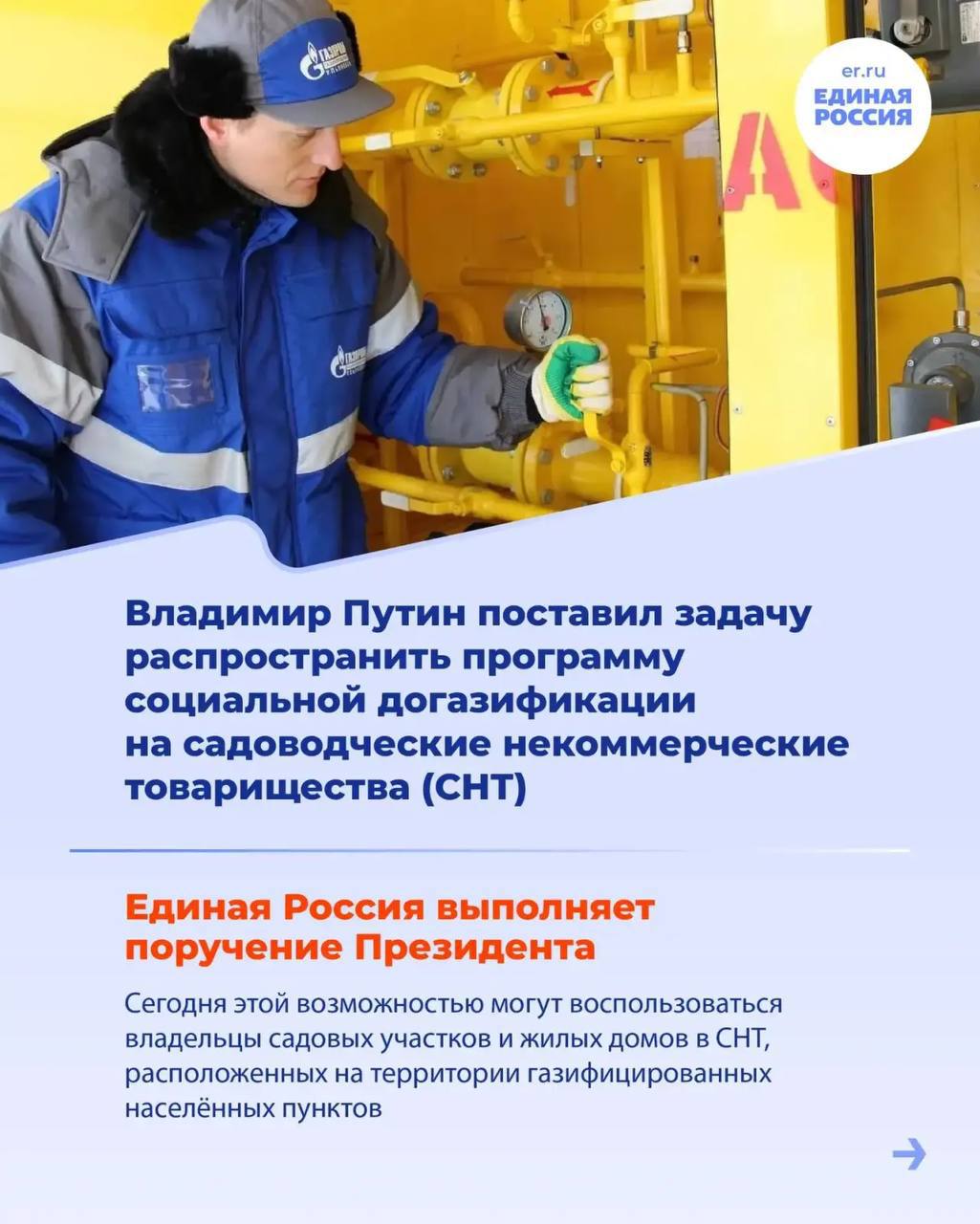 er.ru
ЕДИНАЯ
РОССИЯ

Владимир Путин поставил задачу распространить программу социальной догазификации на садоводческие некоммерческие товарищества (СНТ)

Единая Россия выполняет поручение Президента

Сегодня этой возможностью могут воспользоваться владельцы садовых участков и жилых домов в СНТ, расположенных на территории газифицированных населённых пунктов

→